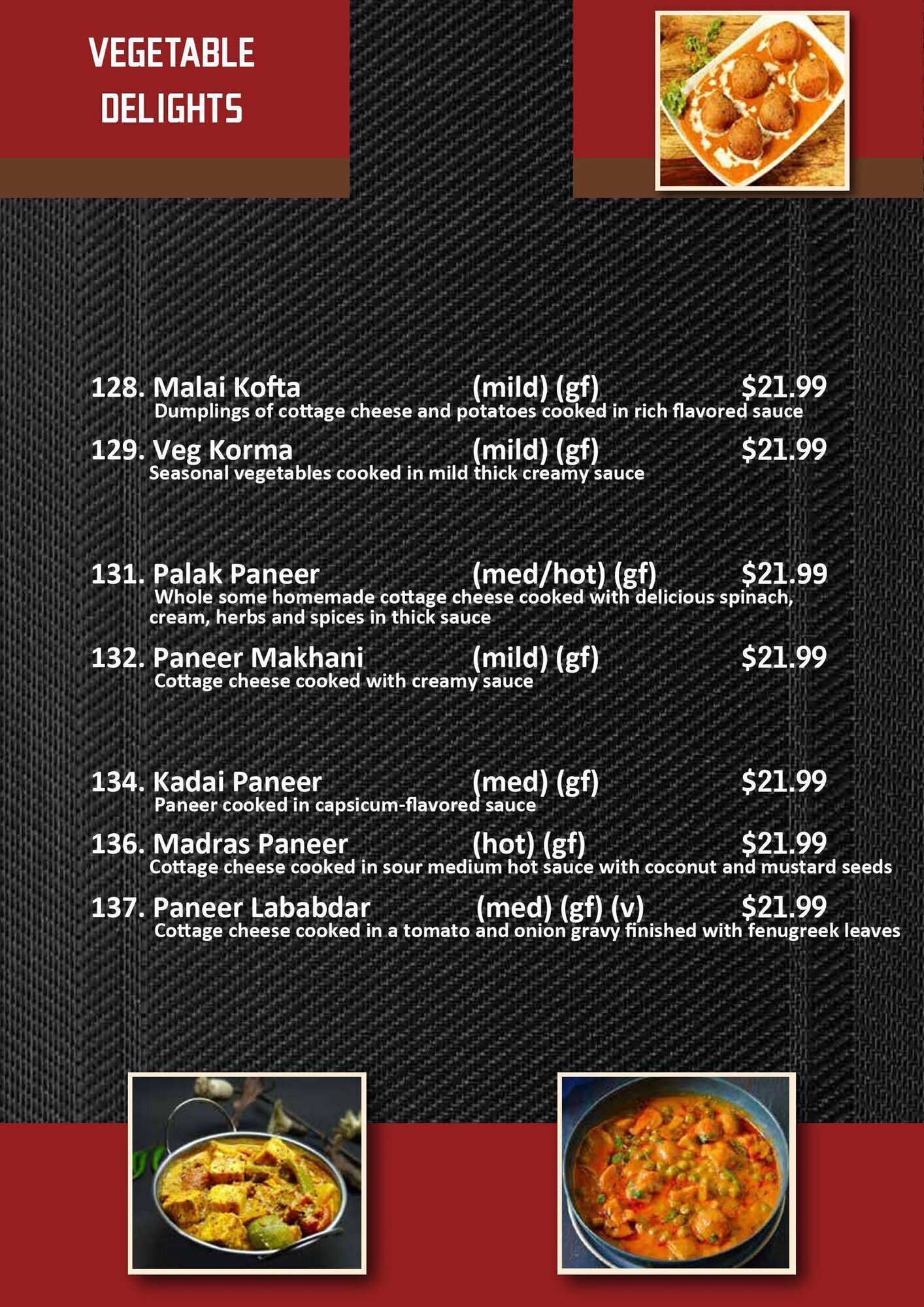 VEGETABLE
DELIGHTS

128. Malai Kofta (mild) (gf) $21.99
Dumplings of cottage cheese and potatoes cooked in rich flavored sauce

129. Veg Korma (mild) (gf) $21.99
Seasonal vegetables cooked in mild thick creamy sauce

131. Palak Paneer (med/hot) (gf) $21.99
Whole some homemade cottage cheese cooked with delicious spinach, cream, herbs and spices in thick sauce

132. Paneer Makhani (mild) (gf) $21.99
Cottage cheese cooked with creamy sauce

134. Kadai Paneer (med) (gf) $21.99
Paneer cooked in capsicum-flavored sauce

136. Madras Paneer (hot) (gf) $21.99
Cottage cheese cooked in sour medium hot sauce with coconut and mustard seeds

137. Paneer Lababdar (med) (gf) (v) $21.99
Cottage cheese cooked in a tomato and onion gravy finished with fenugreek leaves